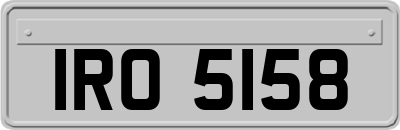 IRO 5158